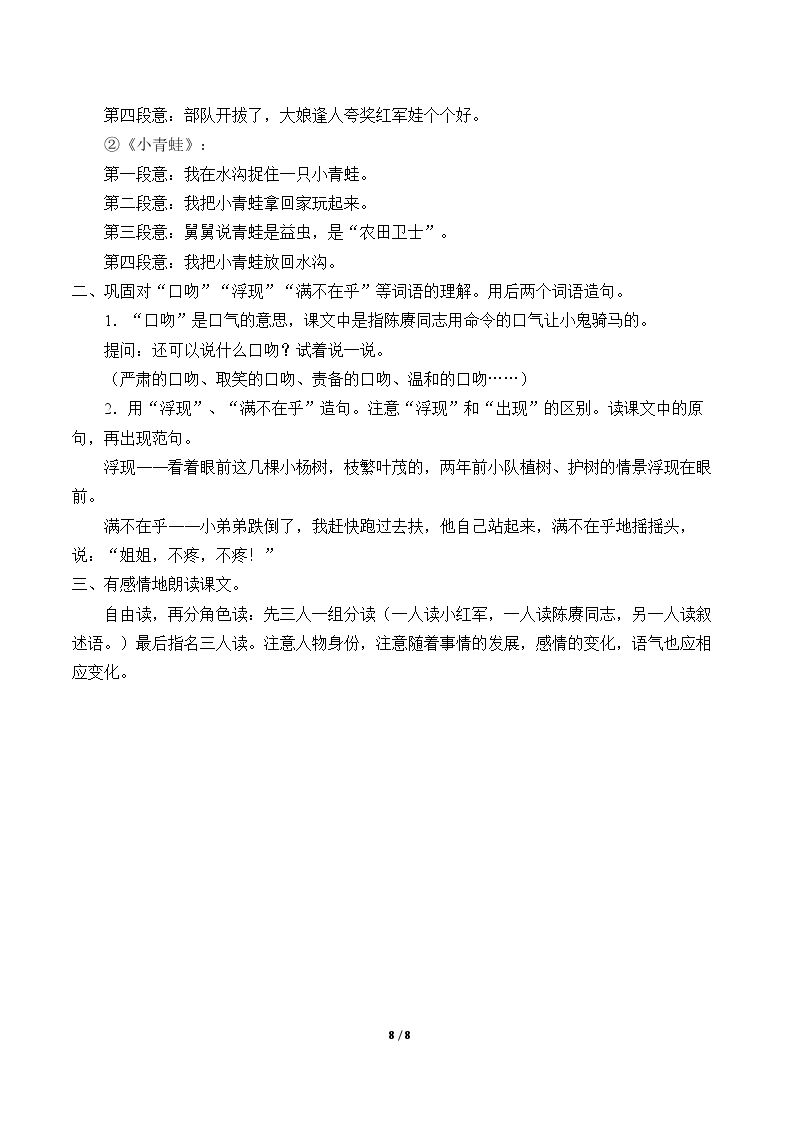 第四段意：部队开拔了，大娘逢人夸奖红军娃个个好。

②《小青蛙》：

第一段意：我在水沟捉住一只小青蛙。

第二段意：我把小青蛙拿回家玩起来。

第三段意：舅舅说青蛙是益虫，是“农田卫士”。

第四段意：我把小青蛙放回水沟。

二、巩固对“口吻”“浮现”“满不在乎”等词语的理解。用后两个词语造句。

1．“口吻”是口气的意思，课文中是指陈赓同志用命令的口气让小鬼骑马的。

提问：还可以说什么口吻？试着说一说。

（严肃的口吻、取笑的口吻、责备的口吻、温和的口吻……）

2．用“浮现”、“满不在乎”造句。注意“浮现”和“出现”的区别。读课文中的原句，再出现范句。

浮现——看着眼前这几棵小杨树，枝繁叶茂的，两年前小队植树、护树的情景浮现在眼前。

满不在乎——小弟弟跌倒了，我赶快跑过去扶，他自己站起来，满不在乎地摇摇头，说：“姐姐，不疼，不疼！”

三、有感情地朗读课文。

自由读，再分角色读：先三人一组分读（一人读小红军，一人读陈赓同志，另一人读叙述语。）最后指名三人读。注意人物身份，注意随着事情的发展，感情的变化，语气也应相应变化。

8 / 8